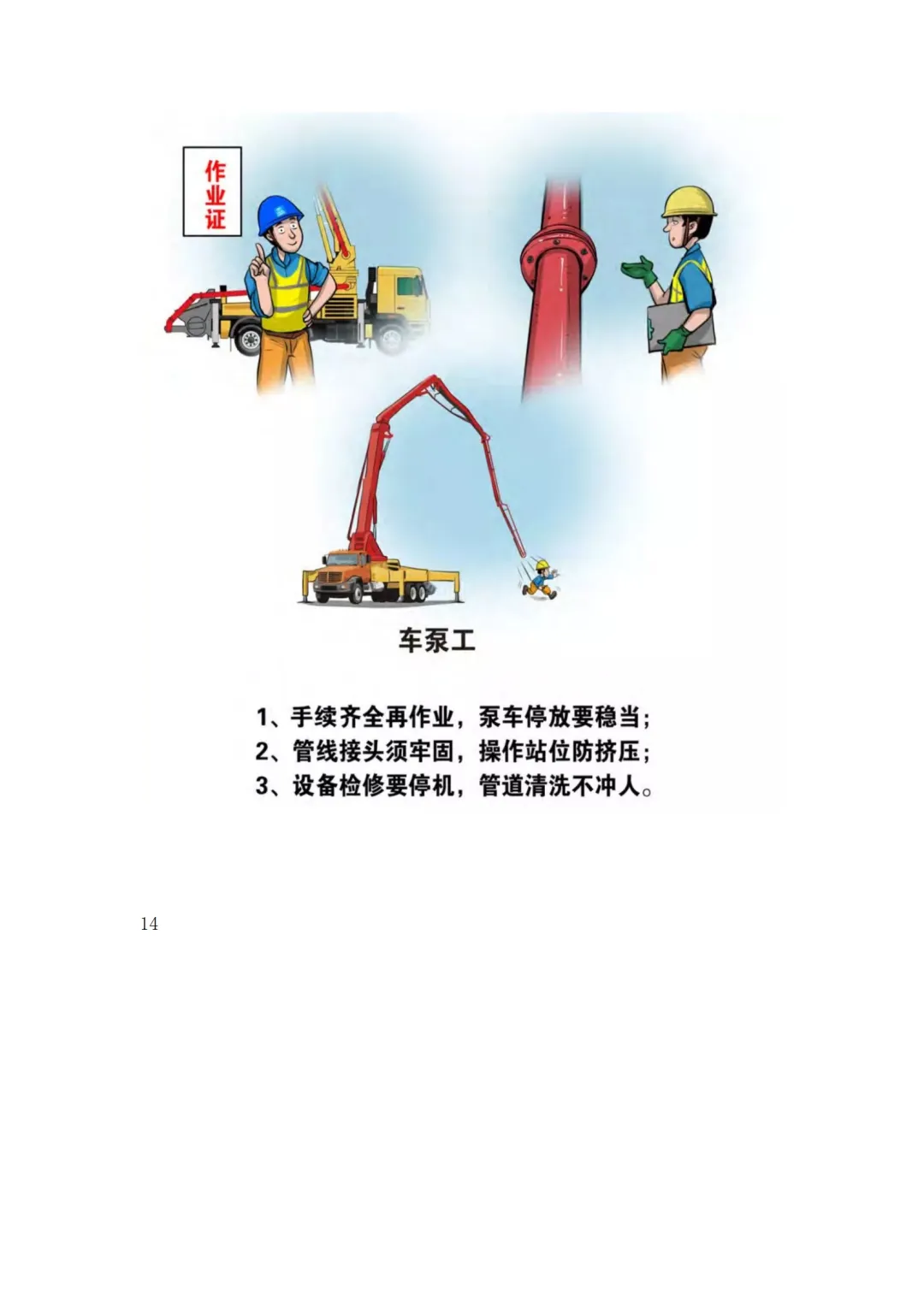 作业证

车泵工

1、手续齐全再作业，泵车停放要稳当；
2、管线接头须牢固，操作站位防挤压；
3、设备检修要停机，管道清洗不冲人。

14